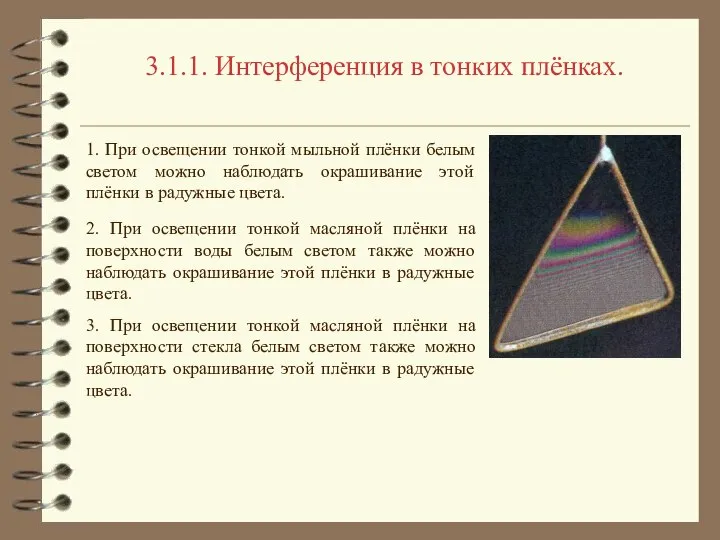 3.1.1. Интерференция в тонких плёнках.

1. При освещении тонкой мыльной плёнки белым светом можно наблюдать окрашивание этой плёнки в радужные цвета.

2. При освещении тонкой масляной плёнки на поверхности воды белым светом также можно наблюдать окрашивание этой плёнки в радужные цвета.

3. При освещении тонкой масляной плёнки на поверхности стекла белым светом также можно наблюдать окрашивание этой плёнки в радужные цвета.